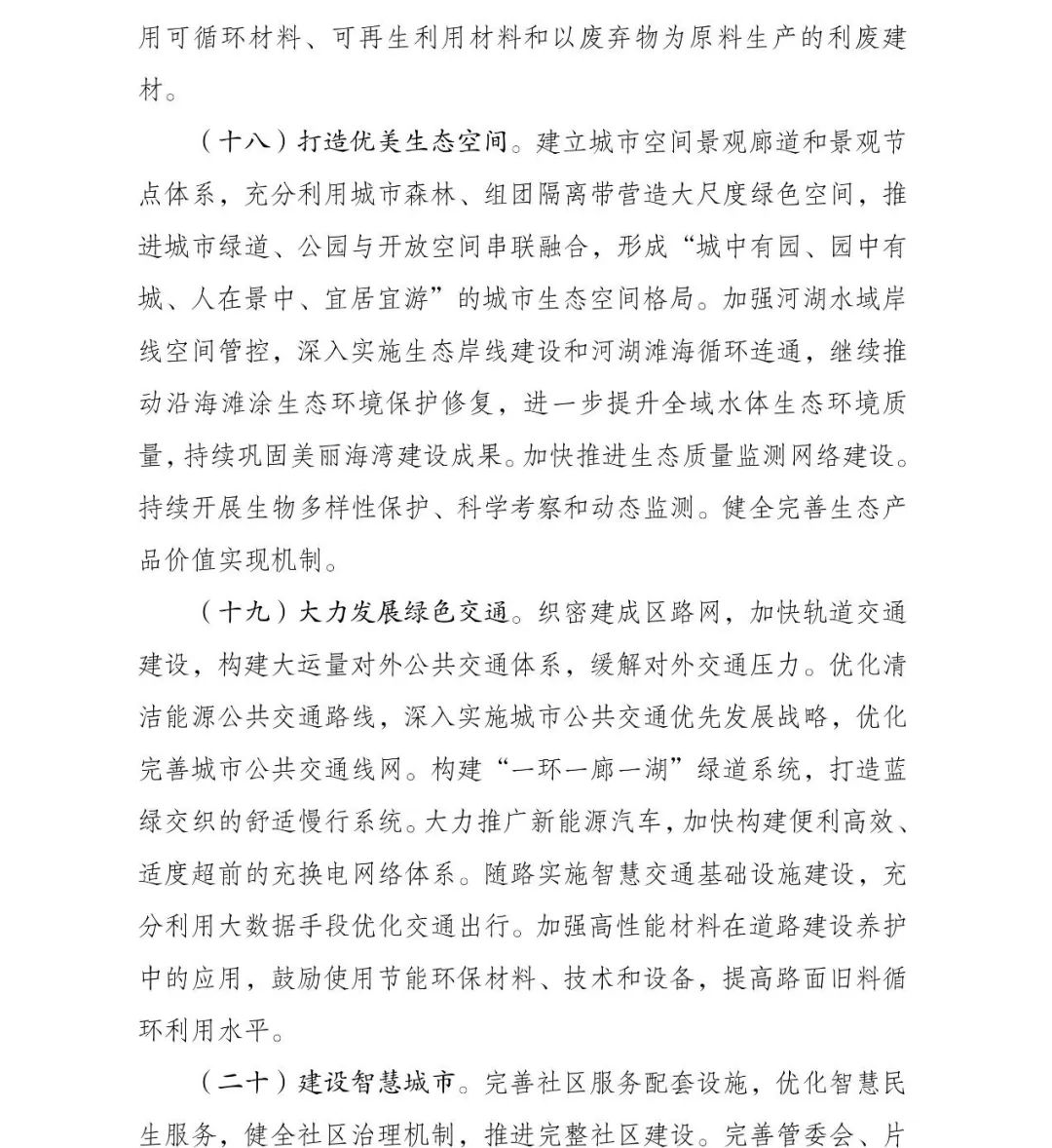 用可循环材料、可再生利用材料和以废弃物为原料生产的利废建材。

（十八）打造优美生态空间。建立城市空间景观廊道和景观节点体系，充分利用城市森林、组团隔离带营造大尺度绿色空间，推进城市绿道、公园与开放空间串联融合，形成“城中有园、园中有城、人在景中、宜居宜游”的城市生态空间格局。加强河湖水域岸线空间管控，深入实施生态岸线建设和河湖滩海循环连通，继续推动沿海滩涂生态环境保护修复，进一步提升全域水体生态环境质量，持续巩固美丽海湾建设成果。加快推进生态质量监测网络建设。持续开展生物多样性保护、科学考察和动态监测。健全完善生态产品价值实现机制。

（十九）大力发展绿色交通。织密建成区路网，加快轨道交通建设，构建大运量对外公共交通体系，缓解对外交通压力。优化清洁能源公共交通路线，深入实施城市公共交通优先发展战略，优化完善城市公共交通线网。构建“一环一廊一湖”绿道系统，打造蓝绿交织的舒适慢行系统。大力推广新能源汽车，加快构建便利高效、适度超前的充换电网络体系。随路实施智慧交通基础设施建设，充分利用大数据手段优化交通出行。加强高性能材料在道路建设养护中的应用，鼓励使用节能环保材料、技术和设备，提高路面旧料循环利用水平。

（二十）建设智慧城市。完善社区服务配套设施，优化智慧民生服务，健全社区治理机制，推进完整社区建设。完善管委会、片